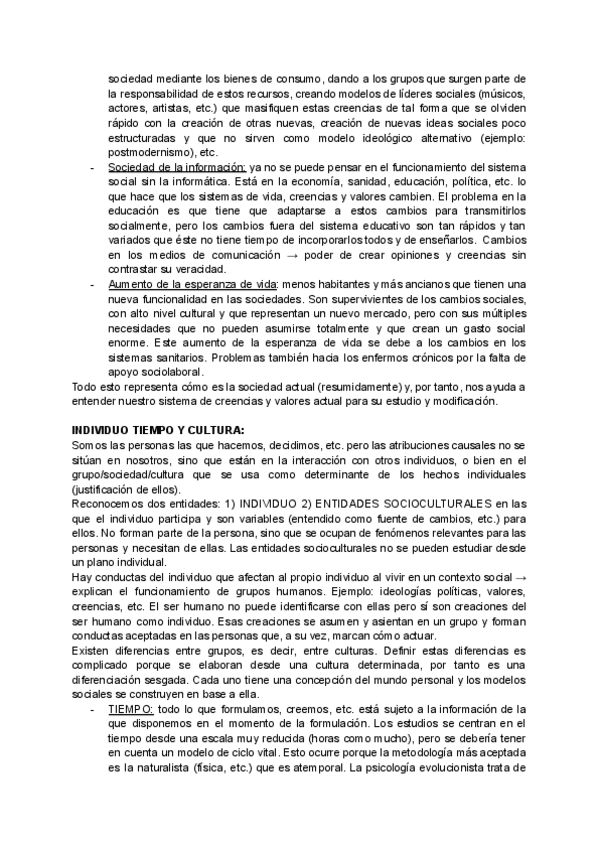 sociedad mediante los bienes de consumo, dando a los grupos que surgen parte de la responsabilidad de estos recursos, creando modelos de líderes sociales (músicos, actores, artistas, etc.) que masifiquen estas creencias de tal forma que se olviden rápido con la creación de otras nuevas, creación de nuevas ideas sociales poco estructuradas y que no sirven como modelo ideológico alternativo (ejemplo: postmodernismo), etc.

- Sociedad de la información: ya no se puede pensar en el funcionamiento del sistema social sin la informática. Está en la economía, sanidad, educación, política, etc. lo que hace que los sistemas de vida, creencias y valores cambien. El problema en la educación es que tiene que adaptarse a estos cambios para transmitirlos socialmente, pero los cambios fuera del sistema educativo son tan rápidos y tan variados que éste no tiene tiempo de incorporarlos todos y de enseñarlos. Cambios en los medios de comunicación → poder de crear opiniones y creencias sin contrastar su veracidad.
- Aumento de la esperanza de vida: menos habitantes y más ancianos que tienen una nueva funcionalidad en las sociedades. Son supervivientes de los cambios sociales, con alto nivel cultural y que representan un nuevo mercado, pero con sus múltiples necesidades que no pueden asumirse totalmente y que crean un gasto social enorme. Este aumento de la esperanza de vida se debe a los cambios en los sistemas sanitarios. Problemas también hacia los enfermos crónicos por la falta de apoyo sociolaboral.

Todo esto representa cómo es la sociedad actual (resumidamente) y, por tanto, nos ayuda a entender nuestro sistema de creencias y valores actual para su estudio y modificación.

INDIVIDUO TIEMPO Y CULTURA:
Somos las personas las que hacemos, decidimos, etc. pero las atribuciones causales no se sitúan en nosotros, sino que están en la interacción con otros individuos, o bien en el grupo/sociedad/cultura que se usa como determinante de los hechos individuales (justificación de ellos).
Reconocemos dos entidades: 1) INDIVIDUO 2) ENTIDADES SOCIOCULTURALES en las que el individuo participa y son variables (entendido como fuente de cambios, etc.) para ellos. No forman parte de la persona, sino que se ocupan de fenómenos relevantes para las personas y necesitan de ellas. Las entidades socioculturales no se pueden estudiar desde un plano individual.
Hay conductas del individuo que afectan al propio individuo al vivir en un contexto social → explican el funcionamiento de grupos humanos. Ejemplo: ideologías políticas, valores, creencias, etc. El ser humano no puede identificarse con ellas pero sí son creaciones del ser humano como individuo. Esas creaciones se asumen y asientan en un grupo y forman conductas aceptadas en las personas que, a su vez, marcan cómo actuar.
Existen diferencias entre grupos, es decir, entre culturas. Definir estas diferencias es complicado porque se elaboran desde una cultura determinada, por tanto es una diferenciación sesgada. Cada uno tiene una concepción del mundo personal y los modelos sociales se construyen en base a ella.

- TIEMPO: todo lo que formulamos, creemos, etc. está sujeto a la información de la que disponemos en el momento de la formulación. Los estudios se centran en el tiempo desde una escala muy reducida (horas como mucho), pero se debería tener en cuenta un modelo de ciclo vital. Esto ocurre porque la metodología más aceptada es la naturalista (física, etc.) que es atemporal. La psicología evolucionista trata de